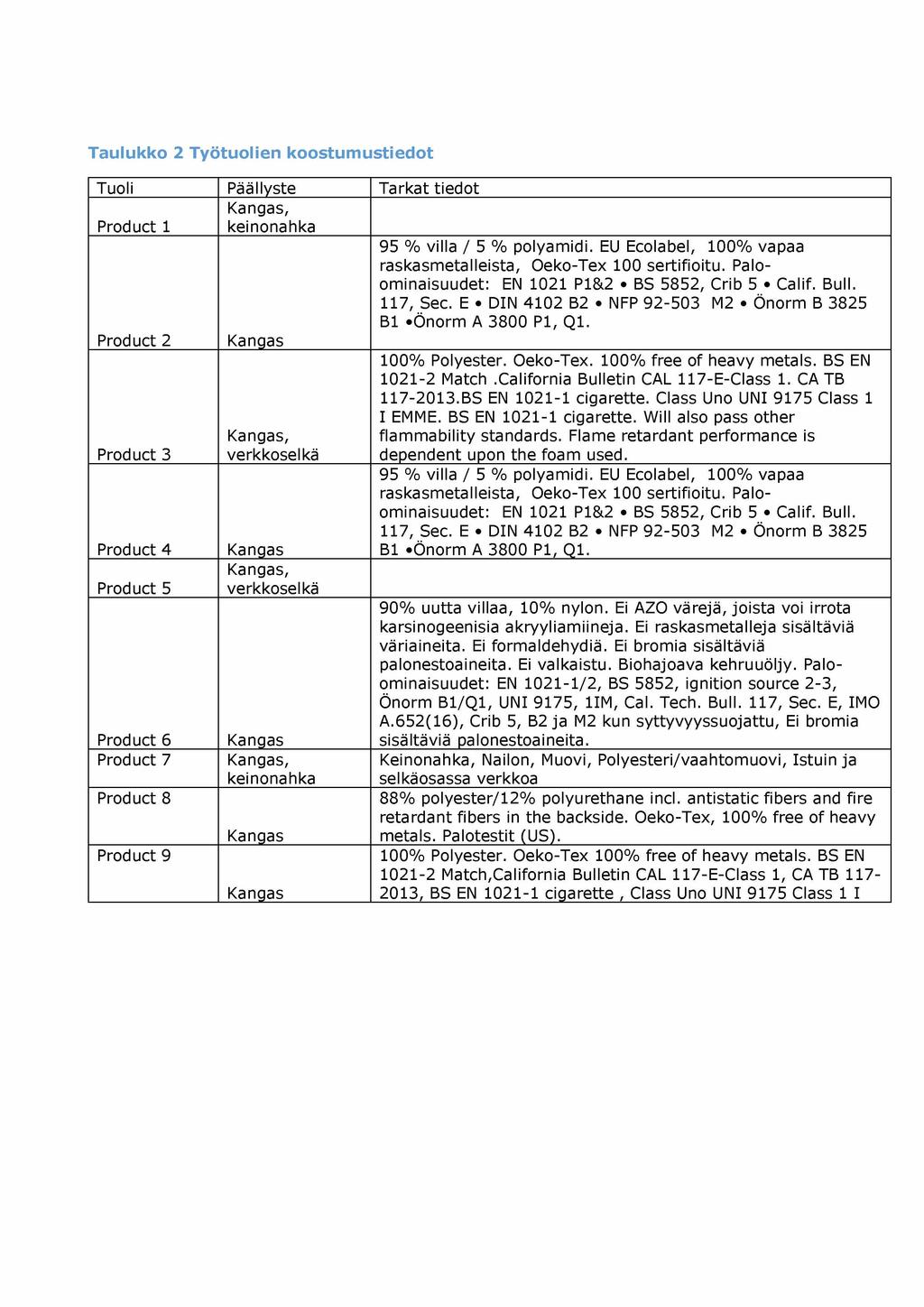 Taulukko 2 Työtuolien koostumustiedot

| Tuoli | Päällyste | Tarkat tiedot |
|---|---|---|
| Product 1 | Kangas, keinonahka | |
| Product 2 | Kangas | 95 % villa / 5 % polyamidi. EU Ecolabel, 100% vapaa raskasmetalleista, Oeko-Tex 100 sertifioitu. Palo-ominaisuudet: EN 1021 P1&2 • BS 5852, Crib 5 • Calif. Bull. 117, Sec. E • DIN 4102 B2 • NFP 92-503 M2 • Önorm B 3825 B1 •Önorm A 3800 P1, Q1. |
| Product 3 | Kangas, verkkoselkä | 100% Polyester. Oeko-Tex. 100% free of heavy metals. BS EN 1021-2 Match .California Bulletin CAL 117-E-Class 1. CA TB 117-2013.BS EN 1021-1 cigarette. Class Uno UNI 9175 Class 1 I EMME. BS EN 1021-1 cigarette. Will also pass other flammability standards. Flame retardant performance is dependent upon the foam used. |
| Product 4 | Kangas | 95 % villa / 5 % polyamidi. EU Ecolabel, 100% vapaa raskasmetalleista, Oeko-Tex 100 sertifioitu. Palo-ominaisuudet: EN 1021 P1&2 • BS 5852, Crib 5 • Calif. Bull. 117, Sec. E • DIN 4102 B2 • NFP 92-503 M2 • Önorm B 3825 B1 •Önorm A 3800 P1, Q1. |
| Product 5 | Kangas, verkkoselkä | |
| Product 6 | Kangas | 90% uutta villaa, 10% nylon. Ei AZO värejä, joista voi irrota karsinogeenisia akryyliamiineja. Ei raskasmetalleja sisältäviä väriaineita. Ei formaldehydiä. Ei bromia sisältäviä palonestoaineita. Ei valkaistu. Biohajoava kehruuöljy. Palo-ominaisuudet: EN 1021-1/2, BS 5852, ignition source 2-3, Önorm B1/Q1, UNI 9175, 1IM, Cal. Tech. Bull. 117, Sec. E, IMO A.652(16), Crib 5, B2 ja M2 kun syttyvyyssuojattu, Ei bromia sisältäviä palonestoaineita. |
| Product 7 | Kangas, keinonahka | Keinonahka, Nailon, Muovi, Polyesteri/vaahtomuovi, Istuin ja selkäosassa verkkoa |
| Product 8 | Kangas | 88% polyester/12% polyurethane incl. antistatic fibers and fire retardant fibers in the backside. Oeko-Tex, 100% free of heavy metals. Palotestit (US). |
| Product 9 | Kangas | 100% Polyester. Oeko-Tex 100% free of heavy metals. BS EN 1021-2 Match,California Bulletin CAL 117-E-Class 1, CA TB 117-2013, BS EN 1021-1 cigarette , Class Uno UNI 9175 Class 1 I |